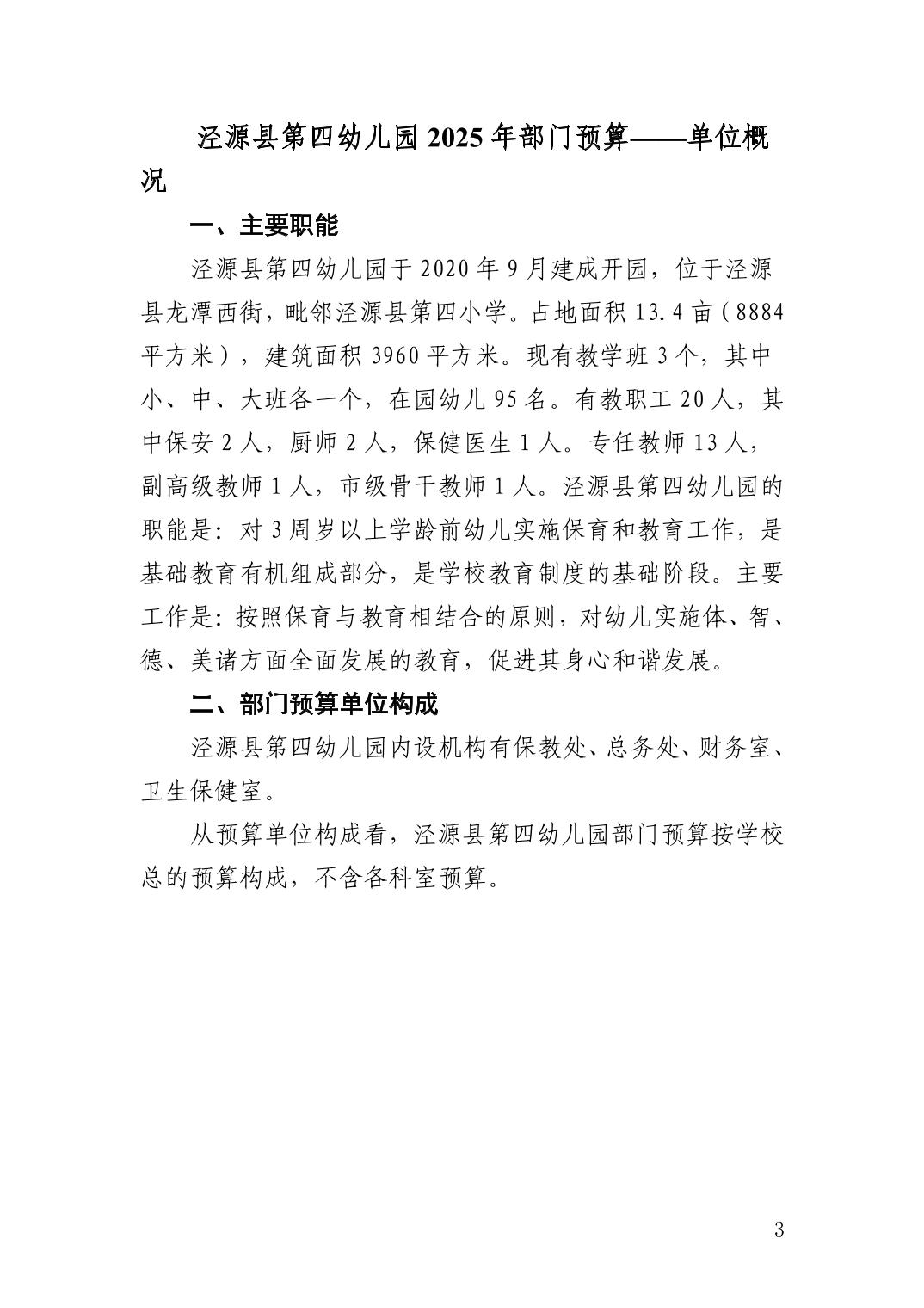 泾源县第四幼儿园 2025 年部门预算——单位概况

一、主要职能

泾源县第四幼儿园于 2020 年 9 月建成开园，位于泾源县龙潭西街，毗邻泾源县第四小学。占地面积 13.4 亩（8884 平方米），建筑面积 3960 平方米。现有教学班 3 个，其中小、中、大班各一个，在园幼儿 95 名。有教职工 20 人，其中保安 2 人，厨师 2 人，保健医生 1 人。专任教师 13 人，副高级教师 1 人，市级骨干教师 1 人。泾源县第四幼儿园的职能是：对 3 周岁以上学龄前幼儿实施保育和教育工作，是基础教育有机组成部分，是学校教育制度的基础阶段。主要工作是：按照保育与教育相结合的原则，对幼儿实施体、智、德、美诸方面全面发展的教育，促进其身心和谐发展。

二、部门预算单位构成

泾源县第四幼儿园内设机构有保教处、总务处、财务室、卫生保健室。

从预算单位构成看，泾源县第四幼儿园部门预算按学校总的预算构成，不含各科室预算。

3